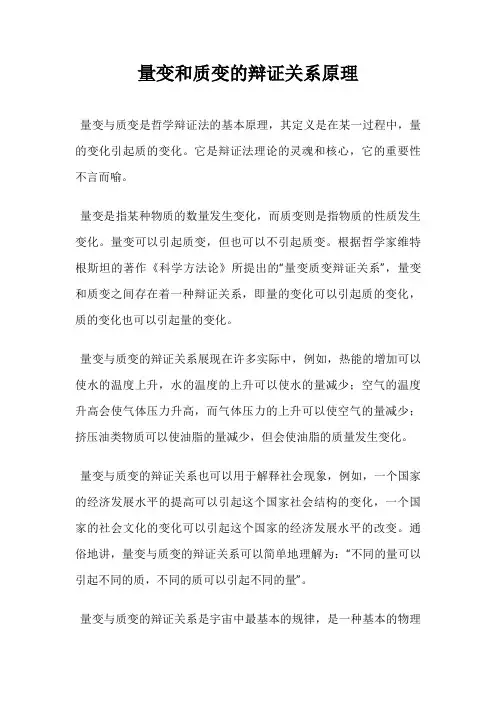 量变和质变的辩证关系原理

量变与质变是哲学辩证法的基本原理，其定义是在某一过程中，量的变化引起质的变化。它是辩证法理论的灵魂和核心，它的重要性不言而喻。

量变是指某种物质的数量发生变化，而质变则是指物质的性质发生变化。量变可以引起质变，但也可以不引起质变。根据哲学家维特根斯坦的著作《科学方法论》所提出的“量变质变辩证关系”，量变和质变之间存在着一种辩证关系，即量的变化可以引起质的变化，质的变化也可以引起量的变化。

量变与质变的辩证关系展现在许多实际中，例如，热能的增加可以使水的温度上升，水的温度的上升可以使水的量减少；空气的温度升高会使气体压力升高，而气体压力的上升可以使空气的量减少；挤压油类物质可以使油脂的量减少，但会使油脂的质量发生变化。

量变与质变的辩证关系也可以用于解释社会现象，例如，一个国家的经济发展水平的提高可以引起这个国家社会结构的变化，一个国家的社会文化的变化可以引起这个国家的经济发展水平的改变。通俗地讲，量变与质变的辩证关系可以简单地理解为：“不同的量可以引起不同的质，不同的质可以引起不同的量”。

量变与质变的辩证关系是宇宙中最基本的规律，是一种基本的物理